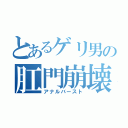 とあるゲリ男の
肛門崩壊
アナルバースト